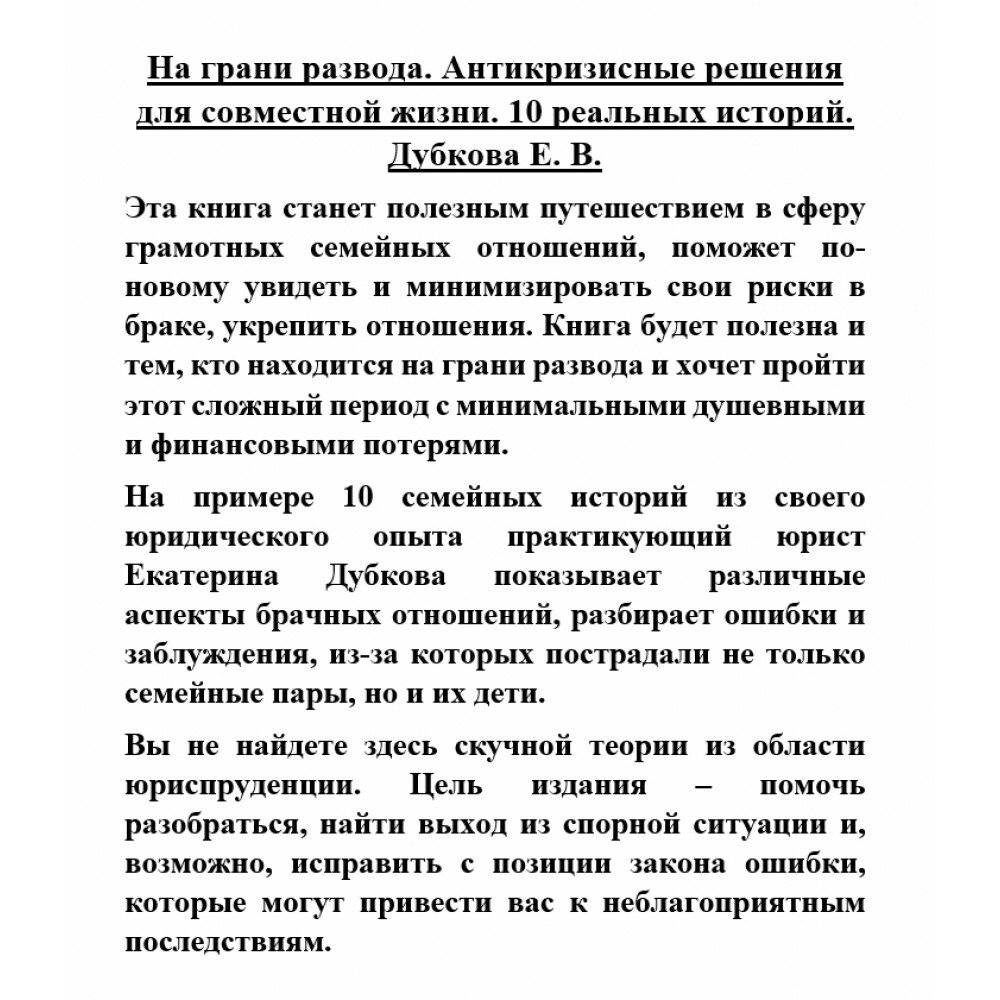 На грани развода. Антикризисные решения для совместной жизни. 10 реальных историй. Дубкова Е. В.

Эта книга станет полезным путешествием в сферу грамотных семейных отношений, поможет по-новому увидеть и минимизировать свои риски в браке, укрепить отношения. Книга будет полезна и тем, кто находится на грани развода и хочет пройти этот сложный период с минимальными душевными и финансовыми потерями.

На примере 10 семейных историй из своего юридического опыта практикующий юрист Екатерина Дубкова показывает различные аспекты брачных отношений, разбирает ошибки и заблуждения, из-за которых пострадали не только семейные пары, но и их дети.

Вы не найдете здесь скучной теории из области юриспруденции. Цель издания – помочь разобраться, найти выход из спорной ситуации и, возможно, исправить с позиции закона ошибки, которые могут привести вас к неблагоприятным последствиям.